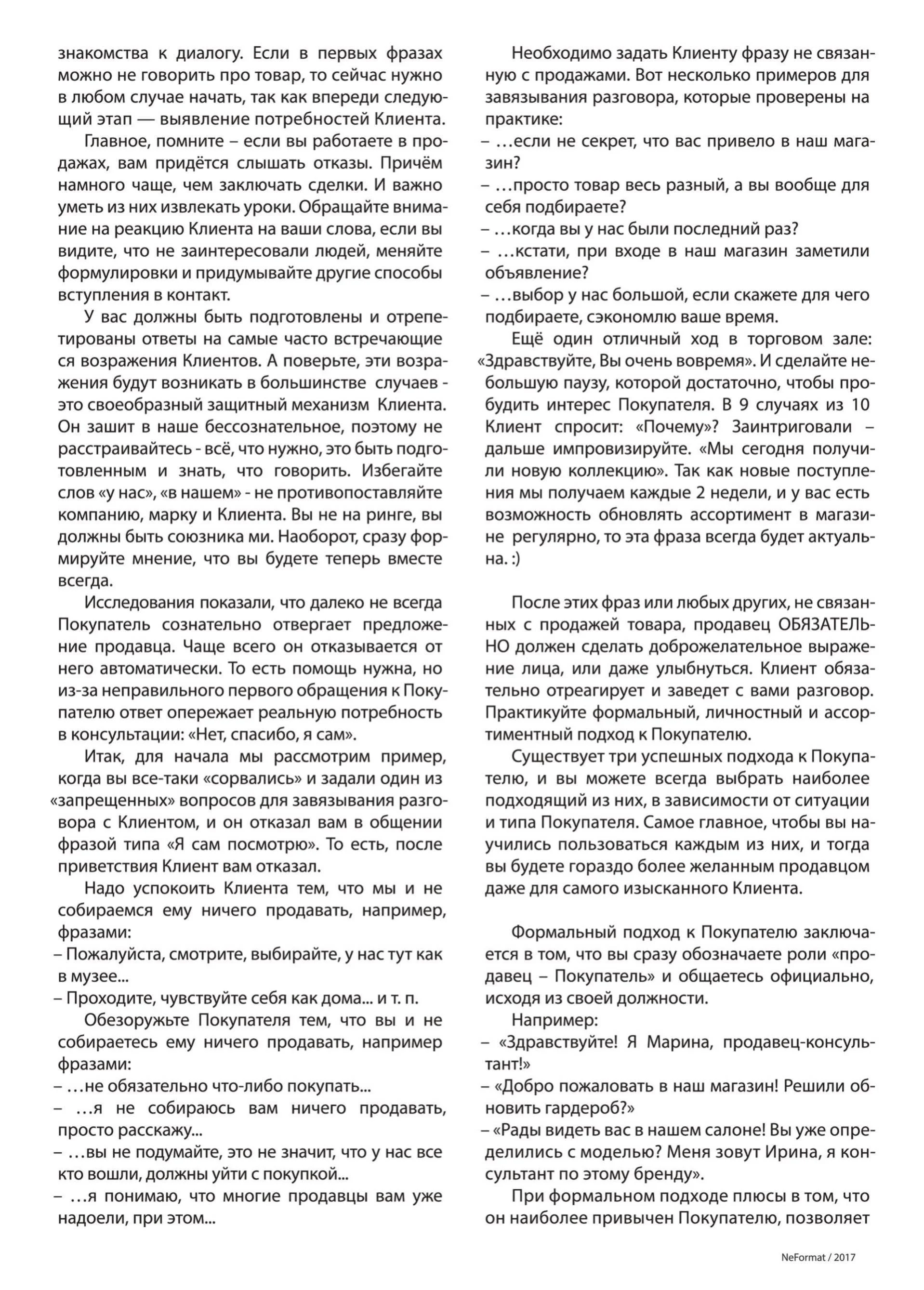 знакомства к диалогу. Если в первых фразах можно не говорить про товар, то сейчас нужно в любом случае начать, так как впереди следующий этап — выявление потребностей Клиента.

Главное, помните – если вы работаете в продажах, вам придётся слышать отказы. Причём намного чаще, чем заключать сделки. И важно уметь из них извлекать уроки. Обращайте внимание на реакцию Клиента на ваши слова, если вы видите, что не заинтересовали людей, меняйте формулировки и придумывайте другие способы вступления в контакт.

У вас должны быть подготовлены и отрепетированы ответы на самые часто встречающие ся возражения Клиентов. А поверьте, эти возражения будут возникать в большинстве случаев - это своеобразный защитный механизм Клиента. Он зашит в наше бессознательное, поэтому не расстраивайтесь - всё, что нужно, это быть подготовленным и знать, что говорить. Избегайте слов «у нас», «в нашем» - не противопоставляйте компанию, марку и Клиента. Вы не на ринге, вы должны быть союзника ми. Наоборот, сразу формируйте мнение, что вы будете теперь вместе всегда.

Исследования показали, что далеко не всегда Покупатель сознательно отвергает предложение продавца. Чаще всего он отказывается от него автоматически. То есть помощь нужна, но из-за неправильного первого обращения к Покупателю ответ опережает реальную потребность в консультации: «Нет, спасибо, я сам».

Итак, для начала мы рассмотрим пример, когда вы все-таки «сорвались» и задали один из «запрещенных» вопросов для завязывания разговора с Клиентом, и он отказал вам в общении фразой типа «Я сам посмотрю». То есть, после приветствия Клиент вам отказал.

Надо успокоить Клиента тем, что мы и не собираемся ему ничего продавать, например, фразами:
– Пожалуйста, смотрите, выбирайте, у нас тут как в музее...
– Проходите, чувствуйте себя как дома... и т. п.

Обезоружьте Покупателя тем, что вы и не собираетесь ему ничего продавать, например фразами:
– …не обязательно что-либо покупать...
– …я не собираюсь вам ничего продавать, просто расскажу...
– …вы не подумайте, это не значит, что у нас все кто вошли, должны уйти с покупкой...
– …я понимаю, что многие продавцы вам уже надоели, при этом...

Необходимо задать Клиенту фразу не связанную с продажами. Вот несколько примеров для завязывания разговора, которые проверены на практике:
– …если не секрет, что вас привело в наш магазин?
– …просто товар весь разный, а вы вообще для себя подбираете?
– …когда вы у нас были последний раз?
– …кстати, при входе в наш магазин заметили объявление?
– …выбор у нас большой, если скажете для чего подбираете, сэкономлю ваше время.

Ещё один отличный ход в торговом зале: «Здравствуйте, Вы очень вовремя». И сделайте небольшую паузу, которой достаточно, чтобы пробудить интерес Покупателя. В 9 случаях из 10 Клиент спросит: «Почему»? Заинтриговали – дальше импровизируйте. «Мы сегодня получили новую коллекцию». Так как новые поступления мы получаем каждые 2 недели, и у вас есть возможность обновлять ассортимент в магазине регулярно, то эта фраза всегда будет актуальна. :)

После этих фраз или любых других, не связанных с продажей товара, продавец ОБЯЗАТЕЛЬНО должен сделать доброжелательное выражение лица, или даже улыбнуться. Клиент обязательно отреагирует и заведет с вами разговор. Практикуйте формальный, личностный и ассортиментный подход к Покупателю.

Существует три успешных подхода к Покупателю, и вы можете всегда выбрать наиболее подходящий из них, в зависимости от ситуации и типа Покупателя. Самое главное, чтобы вы научились пользоваться каждым из них, и тогда вы будете гораздо более желанным продавцом даже для самого изысканного Клиента.

Формальный подход к Покупателю заключается в том, что вы сразу обозначаете роли «продавец – Покупатель» и общаетесь официально, исходя из своей должности.

Например:
– «Здравствуйте! Я Марина, продавец-консультант!»
– «Добро пожаловать в наш магазин! Решили обновить гардероб?»
– «Рады видеть вас в нашем салоне! Вы уже определились с моделью? Меня зовут Ирина, я консультант по этому бренду».

При формальном подходе плюсы в том, что он наиболее привычен Покупателю, позволяет

NeFormat / 2017